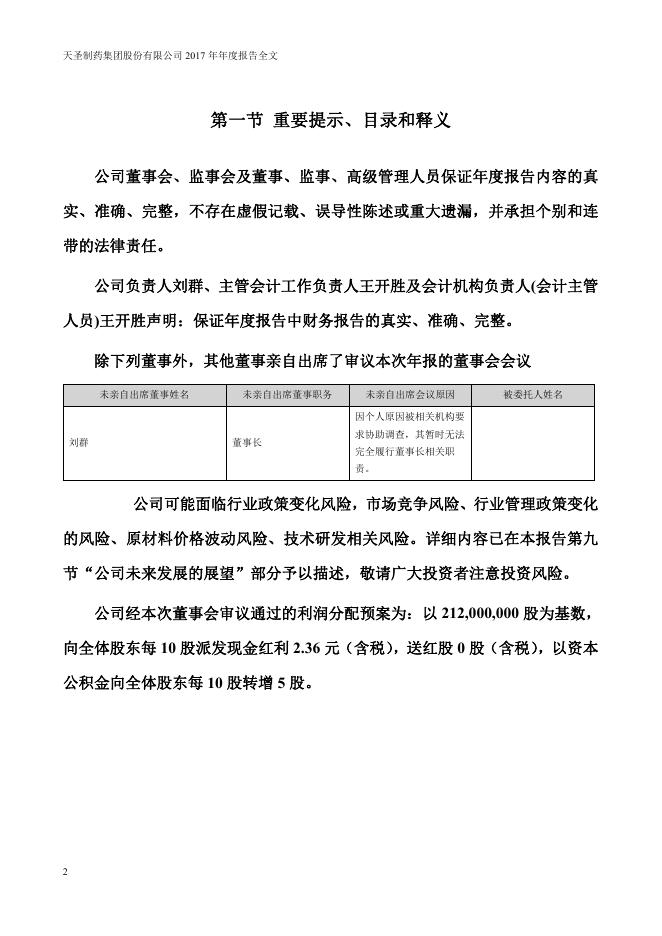 天圣制药集团股份有限公司 2017 年年度报告全文

第一节 重要提示、目录和释义

公司董事会、监事会及董事、监事、高级管理人员保证年度报告内容的真实、准确、完整，不存在虚假记载、误导性陈述或重大遗漏，并承担个别和连带的法律责任。

公司负责人刘群、主管会计工作负责人王开胜及会计机构负责人(会计主管人员)王开胜声明：保证年度报告中财务报告的真实、准确、完整。

除下列董事外，其他董事亲自出席了审议本次年报的董事会会议

| 未亲自出席董事姓名 | 未亲自出席董事职务 | 未亲自出席会议原因 | 被委托人姓名 |
|---|---|---|---|
| 刘群 | 董事长 | 因个人原因被相关机构要求协助调查，其暂时无法完全履行董事长相关职责。 | |

公司可能面临行业政策变化风险，市场竞争风险、行业管理政策变化的风险、原材料价格波动风险、技术研发相关风险。详细内容已在本报告第九节“公司未来发展的展望”部分予以描述，敬请广大投资者注意投资风险。

公司经本次董事会审议通过的利润分配预案为：以 212,000,000 股为基数，向全体股东每 10 股派发现金红利 2.36 元（含税），送红股 0 股（含税），以资本公积金向全体股东每 10 股转增 5 股。

2